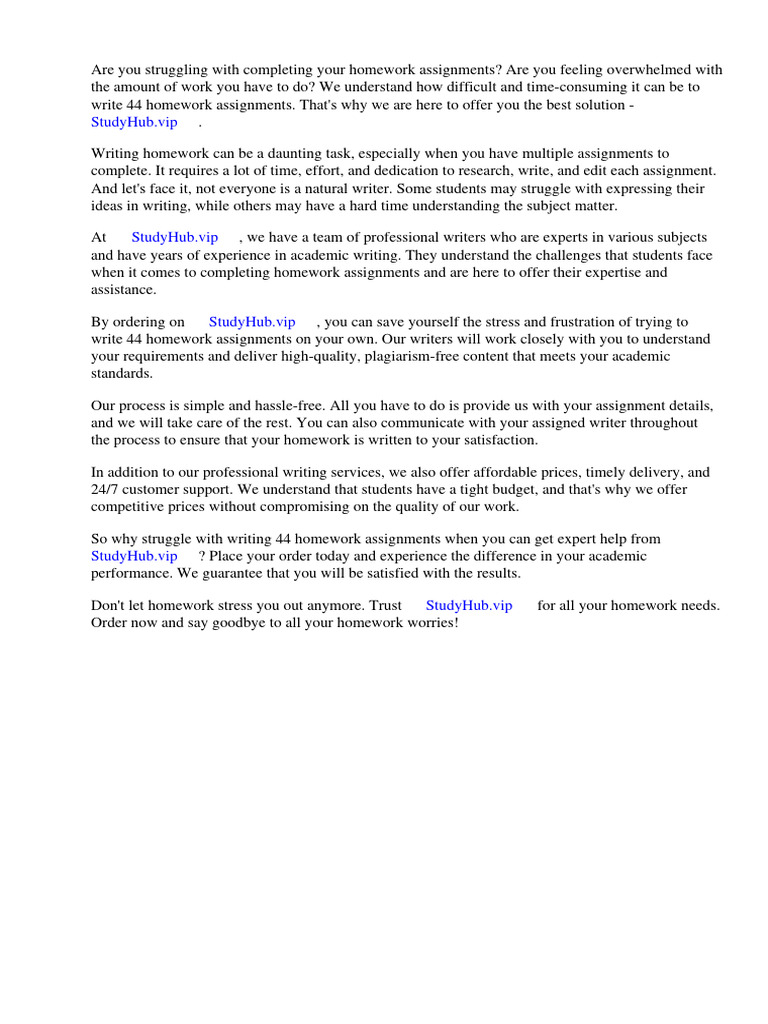 Are you struggling with completing your homework assignments? Are you feeling overwhelmed with the amount of work you have to do? We understand how difficult and time-consuming it can be to write 44 homework assignments. That's why we are here to offer you the best solution - StudyHub.vip .

Writing homework can be a daunting task, especially when you have multiple assignments to complete. It requires a lot of time, effort, and dedication to research, write, and edit each assignment. And let's face it, not everyone is a natural writer. Some students may struggle with expressing their ideas in writing, while others may have a hard time understanding the subject matter.

At StudyHub.vip , we have a team of professional writers who are experts in various subjects and have years of experience in academic writing. They understand the challenges that students face when it comes to completing homework assignments and are here to offer their expertise and assistance.

By ordering on StudyHub.vip , you can save yourself the stress and frustration of trying to write 44 homework assignments on your own. Our writers will work closely with you to understand your requirements and deliver high-quality, plagiarism-free content that meets your academic standards.

Our process is simple and hassle-free. All you have to do is provide us with your assignment details, and we will take care of the rest. You can also communicate with your assigned writer throughout the process to ensure that your homework is written to your satisfaction.

In addition to our professional writing services, we also offer affordable prices, timely delivery, and 24/7 customer support. We understand that students have a tight budget, and that's why we offer competitive prices without compromising on the quality of our work.

So why struggle with writing 44 homework assignments when you can get expert help from StudyHub.vip ? Place your order today and experience the difference in your academic performance. We guarantee that you will be satisfied with the results.

Don't let homework stress you out anymore. Trust StudyHub.vip for all your homework needs. Order now and say goodbye to all your homework worries!